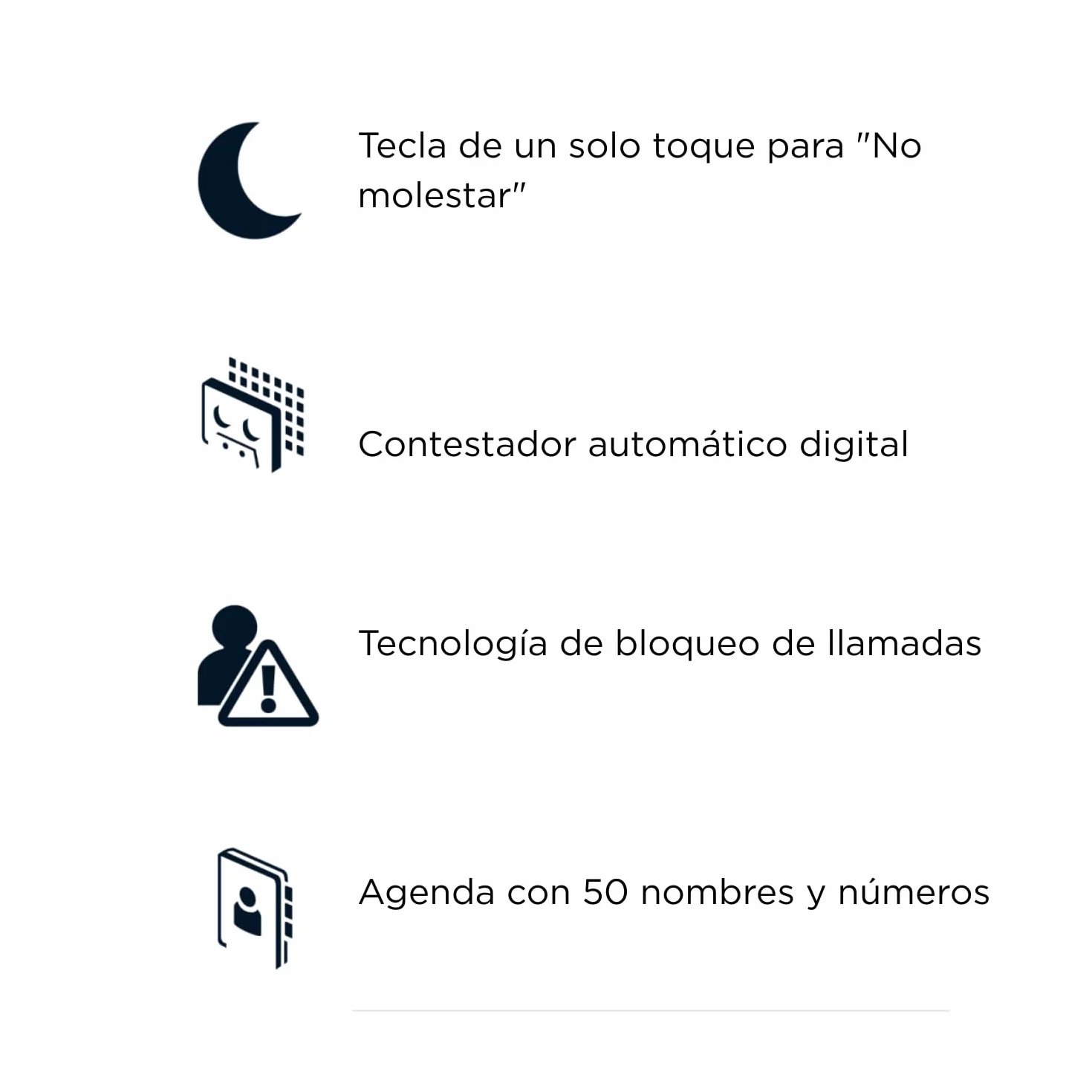 Tecla de un solo toque para "No molestar"

Contestador automático digital

Tecnología de bloqueo de llamadas

Agenda con 50 nombres y números